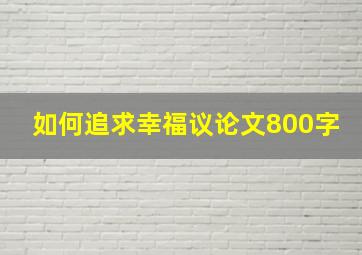 如何追求幸福议论文800字